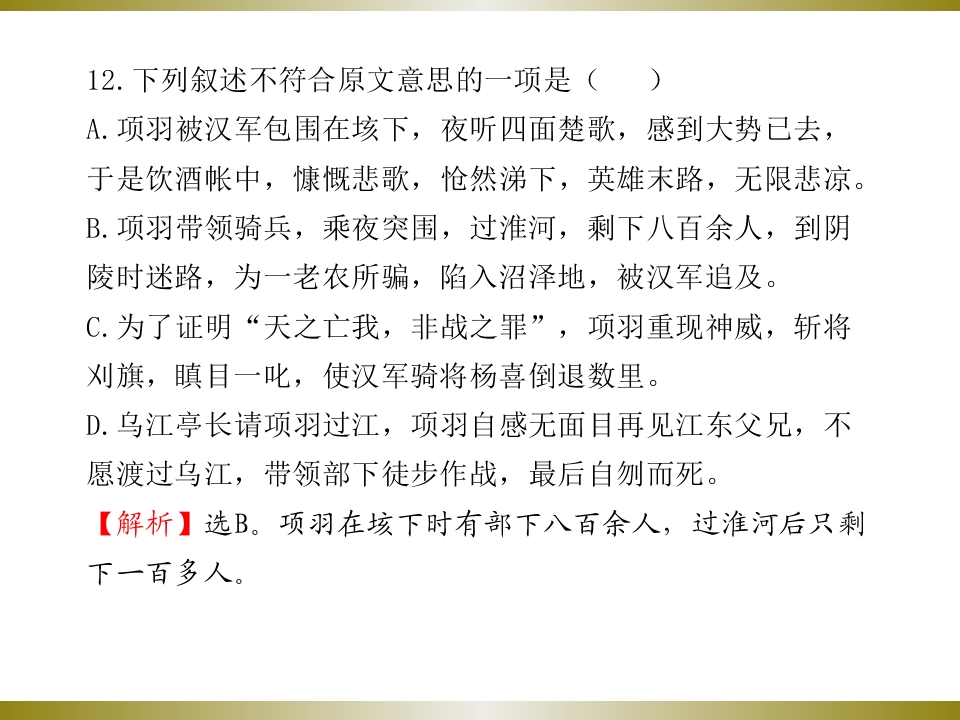 12.下列叙述不符合原文意思的一项是（ ）

A.项羽被汉军包围在垓下，夜听四面楚歌，感到大势已去，于是饮酒帐中，慷慨悲歌，怆然涕下，英雄末路，无限悲凉。

B.项羽带领骑兵，乘夜突围，过淮河，剩下八百余人，到阴陵时迷路，为一老农所骗，陷入沼泽地，被汉军追及。

C.为了证明“天之亡我，非战之罪”，项羽重现神威，斩将刈旗，瞋目一叱，使汉军骑将杨喜倒退数里。

D.乌江亭长请项羽过江，项羽自感无面目再见江东父兄，不愿渡过乌江，带领部下徒步作战，最后自刎而死。

【解析】选B。项羽在垓下时有部下八百余人，过淮河后只剩下一百多人。